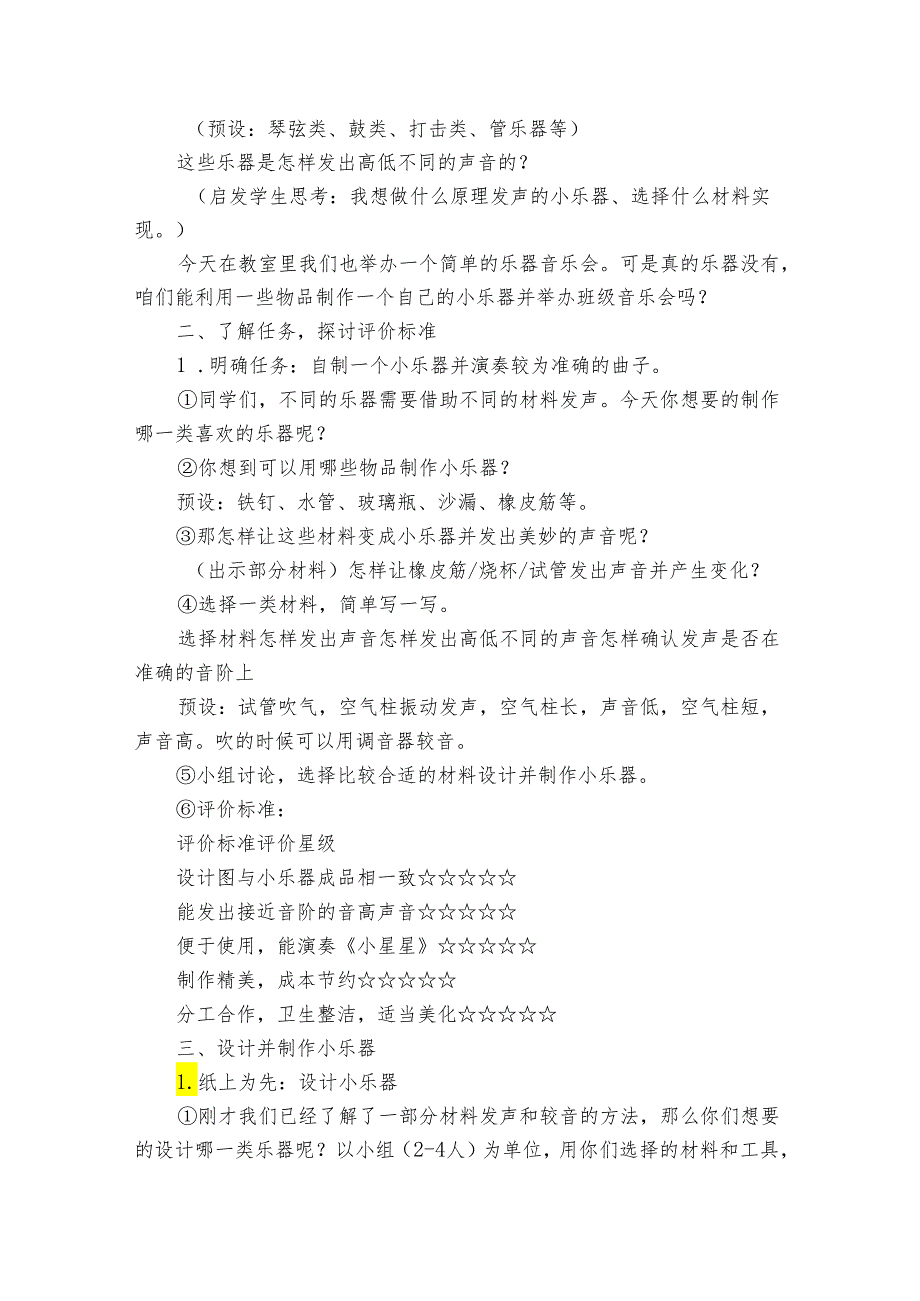 （预设：琴弦类、鼓类、打击类、管乐器等）

这些乐器是怎样发出高低不同的声音的？

（启发学生思考：我想做什么原理发声的小乐器、选择什么材料实现。）

今天在教室里我们也举办一个简单的乐器音乐会。可是真的乐器没有，咱们能利用一些物品制作一个自己的小乐器并举办班级音乐会吗？

二、了解任务，探讨评价标准

1．明确任务：自制一个小乐器并演奏较为准确的曲子。

①同学们，不同的乐器需要借助不同的材料发声。今天你想要的制作哪一类喜欢的乐器呢？

②你想到可以用哪些物品制作小乐器？

预设：铁钉、水管、玻璃瓶、沙漏、橡皮筋等。

③那怎样让这些材料变成小乐器并发出美妙的声音呢？

（出示部分材料）怎样让橡皮筋/烧杯/试管发出声音并产生变化？

④选择一类材料，简单写一写。

选择材料怎样发出声音怎样发出高低不同的声音怎样确认发声是否在准确的音阶上

预设：试管吹气，空气柱振动发声，空气柱长，声音低，空气柱短，声音高。吹的时候可以用调音器较音。

⑤小组讨论，选择比较合适的材料设计并制作小乐器。

⑥评价标准：

评价标准评价星级

设计图与小乐器成品相一致☆☆☆☆☆

能发出接近音阶的音高声音☆☆☆☆☆

便于使用，能演奏《小星星》☆☆☆☆☆

制作精美，成本节约☆☆☆☆☆

分工合作，卫生整洁，适当美化☆☆☆☆☆

三、设计并制作小乐器

1.纸上为先：设计小乐器

①刚才我们已经了解了一部分材料发声和较音的方法，那么你们想要的设计哪一类乐器呢？以小组（2-4人）为单位，用你们选择的材料和工具，